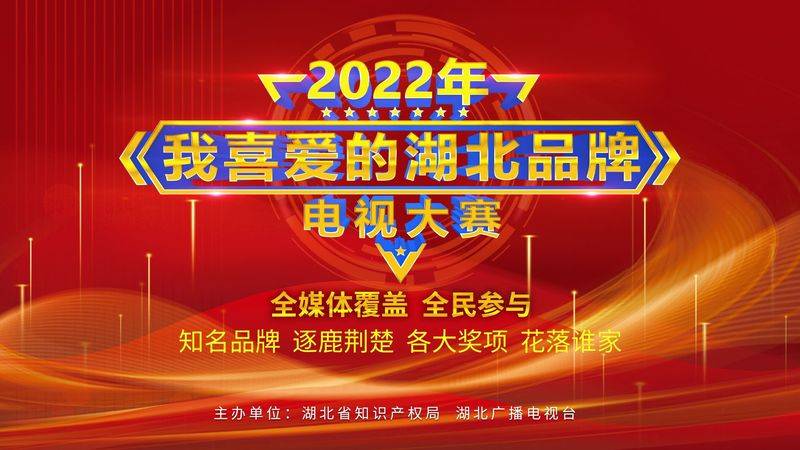 2022年
《我喜爱的湖北品牌》
电视大赛

全媒体覆盖 全民参与
知名品牌 逐鹿荆楚 各大奖项 花落谁家

主办单位：湖北省知识产权局 湖北广播电视台